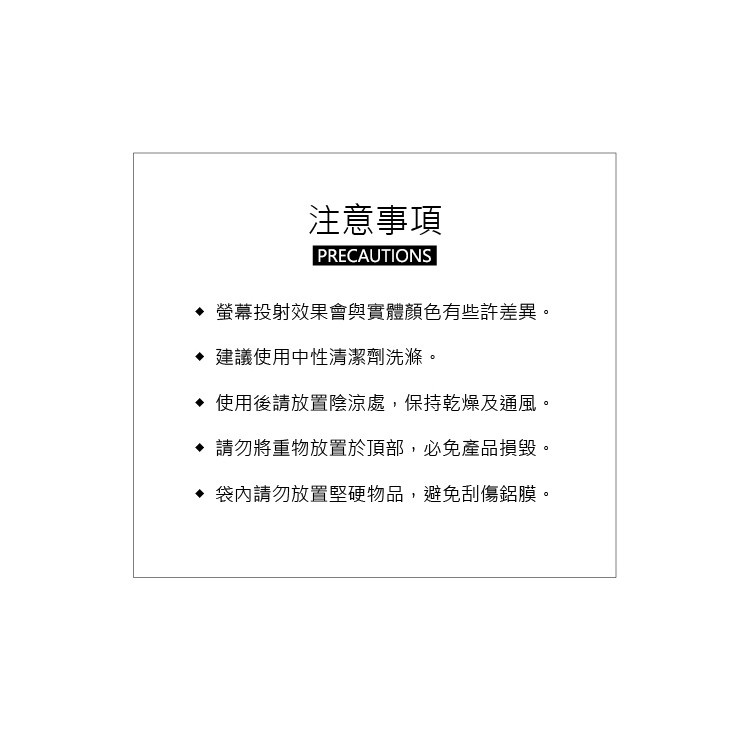 注意事項
PRECAUTIONS

◆ 螢幕投射效果會與實體顏色有些許差異。

◆ 建議使用中性清潔劑洗滌。

◆ 使用後請放置陰涼處，保持乾燥及通風。

◆ 請勿將重物放置於頂部，必免產品損毀。

◆ 袋內請勿放置堅硬物品，避免刮傷鋁膜。